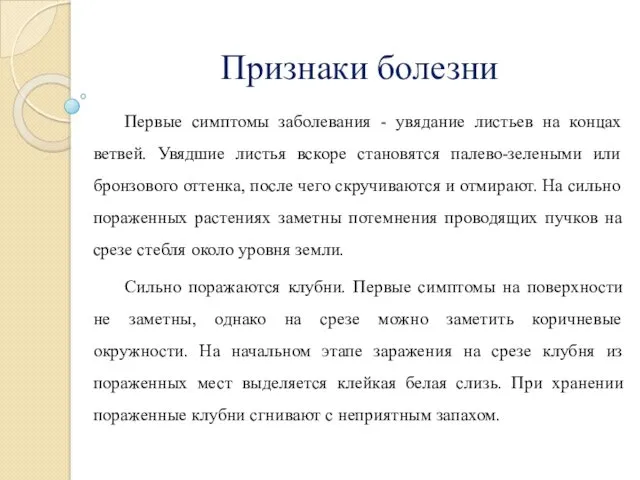 Признаки болезни

Первые симптомы заболевания - увядание листьев на концах ветвей. Увядшие листья вскоре становятся палево-зелеными или бронзового оттенка, после чего скручиваются и отмирают. На сильно пораженных растениях заметны потемнения проводящих пучков на срезе стебля около уровня земли.

Сильно поражаются клубни. Первые симптомы на поверхности не заметны, однако на срезе можно заметить коричневые окружности. На начальном этапе заражения на срезе клубня из пораженных мест выделяется клейкая белая слизь. При хранении пораженные клубни сгнивают с неприятным запахом.